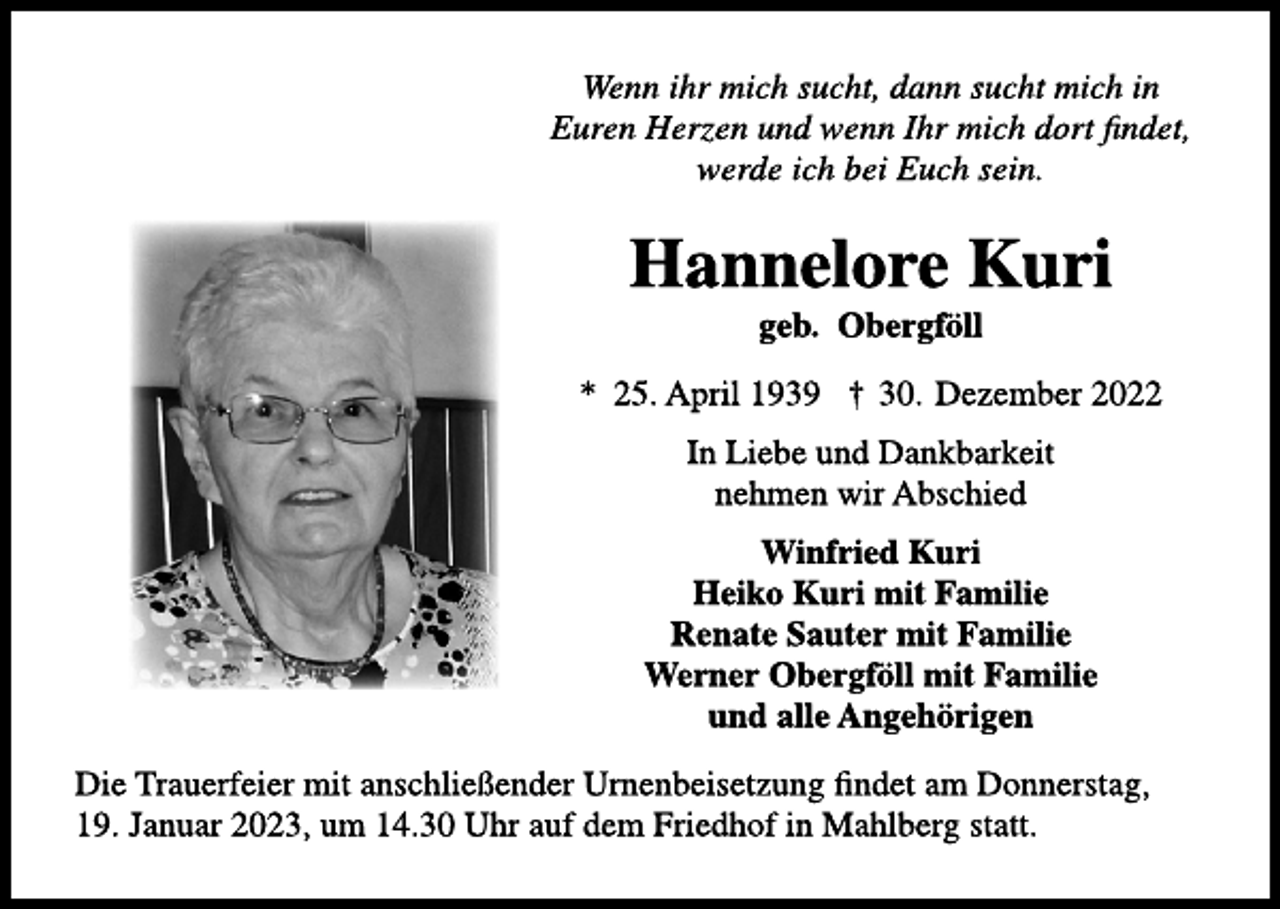 Wenn ihr mich sucht, dann sucht mich in Euren Herzen und wenn Ihr mich dort findet, werde ich bei Euch sein.

Hannelore Kuri

geb. Obergföll

* 25. April 1939 † 30. Dezember 2022

In Liebe und Dankbarkeit nehmen wir Abschied

Winfried Kuri
Heiko Kuri mit Familie
Renate Sauter mit Familie
Werner Obergföll mit Familie
und alle Angehörigen

Die Trauerfeier mit anschließender Urnenbeisetzung findet am Donnerstag, 19. Januar 2023, um 14.30 Uhr auf dem Friedhof in Mahlberg statt.